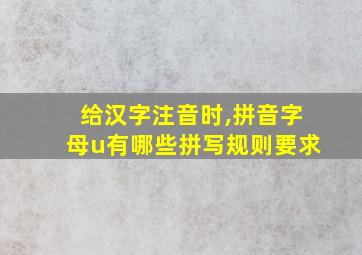 给汉字注音时,拼音字母u有哪些拼写规则要求